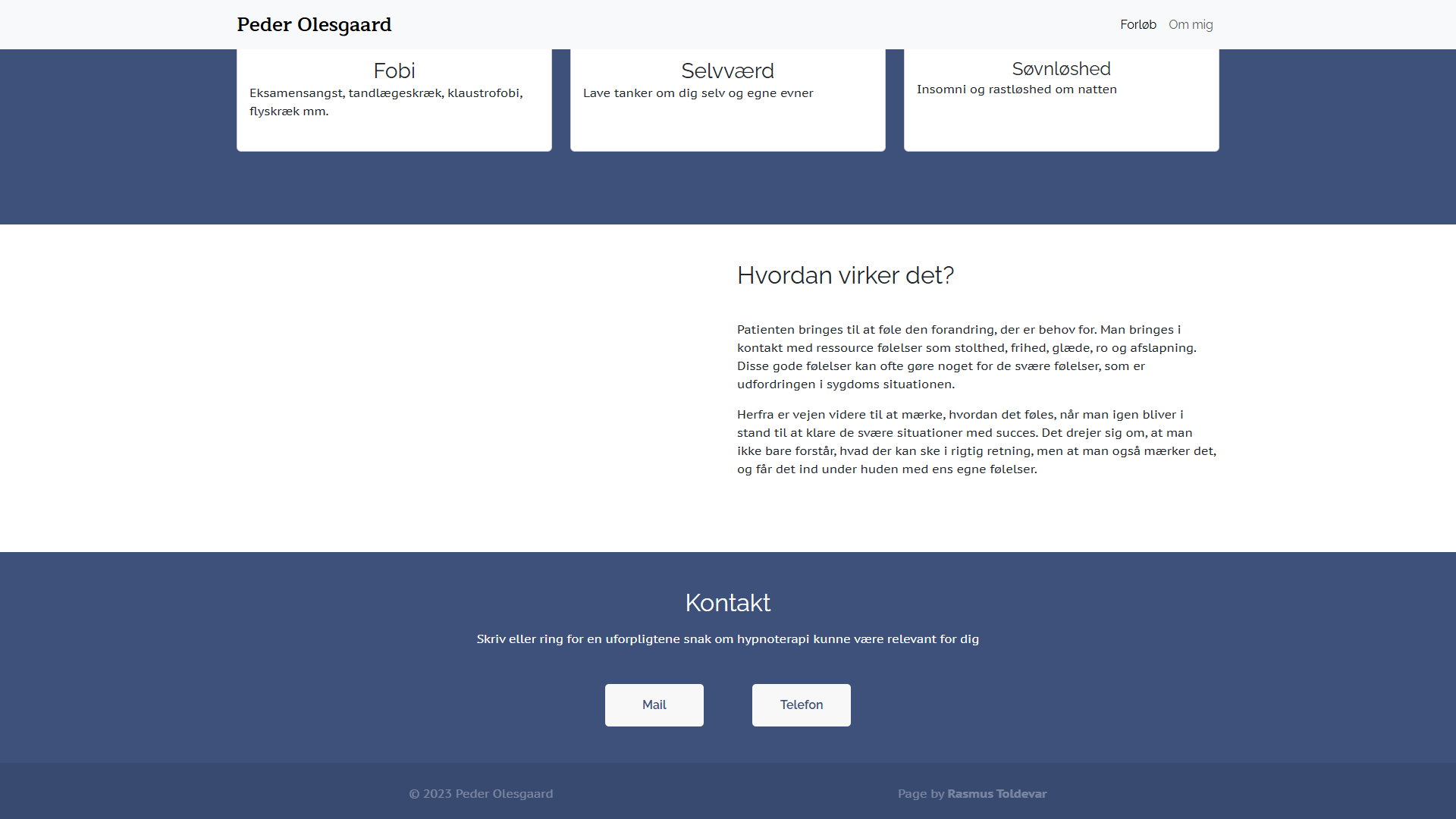 Peder Olesgaard

Forløb Om mig

Fobi
Eksamensangst, tandlægeskræk, klaustrofobi, flyskræk mm.

Selvværd
Lave tanker om dig selv og egne evner

Søvnløshed
Insomni og rastløshed om natten

Hvordan virker det?

Patienten bringes til at føle den forandring, der er behov for. Man bringes i kontakt med ressource følelser som stolthed, frihed, glæde, ro og afslapning. Disse gode følelser kan ofte gøre noget for de svære følelser, som er udfordringen i sygdoms situationen.

Herfra er vejen videre til at mærke, hvordan det føles, når man igen bliver i stand til at klare de svære situationer med succes. Det drejer sig om, at man ikke bare forstår, hvad der kan ske i rigtig retning, men at man også mærker det, og får det ind under huden med ens egne følelser.

Kontakt

Skriv eller ring for en uforpligtene snak om hypnoterapi kunne være relevant for dig

Mail

Telefon

© 2023 Peder Olesgaard

Page by Rasmus Toldevar